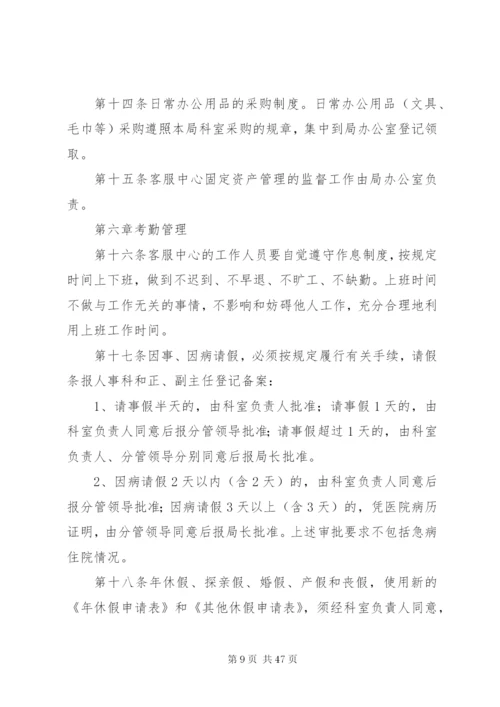 第十四条日常办公用品的采购制度。日常办公用品（文具、毛巾等）采购遵照本局科室采购的规章，集中到局办公室登记领取。

第十五条客服中心固定资产管理的监督工作由局办公室负责。

第六章考勤管理

第十六条客服中心的工作人员要自觉遵守作息制度，按规定时间上下班，做到不迟到、不早退、不旷工、不缺勤。上班时间不做与工作无关的事情，不影响和妨碍他人工作，充分合理地利用上班工作时间。

第十七条因事、因病请假，必须按规定履行有关手续，请假条报人事科和正、副主任登记备案：

1、请事假半天的，由科室负责人批准；请事假1天的，由科室负责人同意后报分管领导批准；请事假超过1天的，由科室负责人、分管领导分别同意后报局长批准。

2、因病请假2天以内（含2天）的，由科室负责人同意后报分管领导批准；因病请假3天以上（含3天）的，凭医院病历证明，由分管领导同意后报局长批准。上述审批要求不包括急病住院情况。

第十八条年休假、探亲假、婚假、产假和丧假，使用新的《年休假申请表》和《其他休假申请表》，须经科室负责人同意，

第9页 共47页